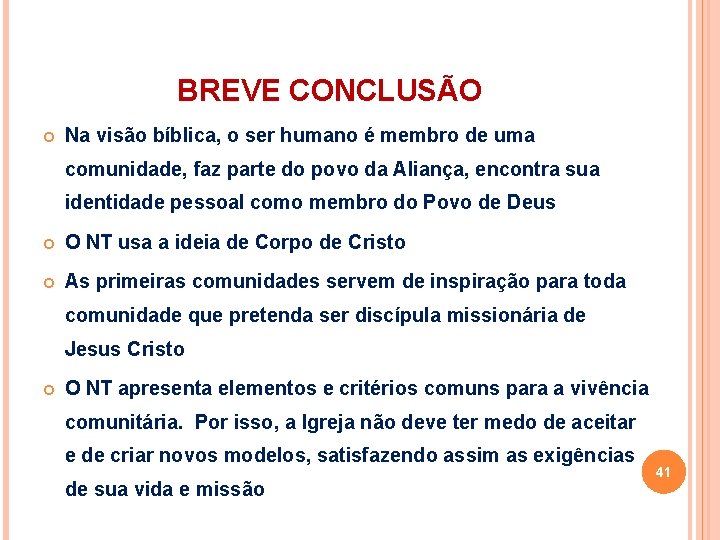 BREVE CONCLUSÃO

Na visão bíblica, o ser humano é membro de uma comunidade, faz parte do povo da Aliança, encontra sua identidade pessoal como membro do Povo de Deus

O NT usa a ideia de Corpo de Cristo

As primeiras comunidades servem de inspiração para toda comunidade que pretenda ser discípula missionária de Jesus Cristo

O NT apresenta elementos e critérios comuns para a vivência comunitária. Por isso, a Igreja não deve ter medo de aceitar e de criar novos modelos, satisfazendo assim as exigências de sua vida e missão

41